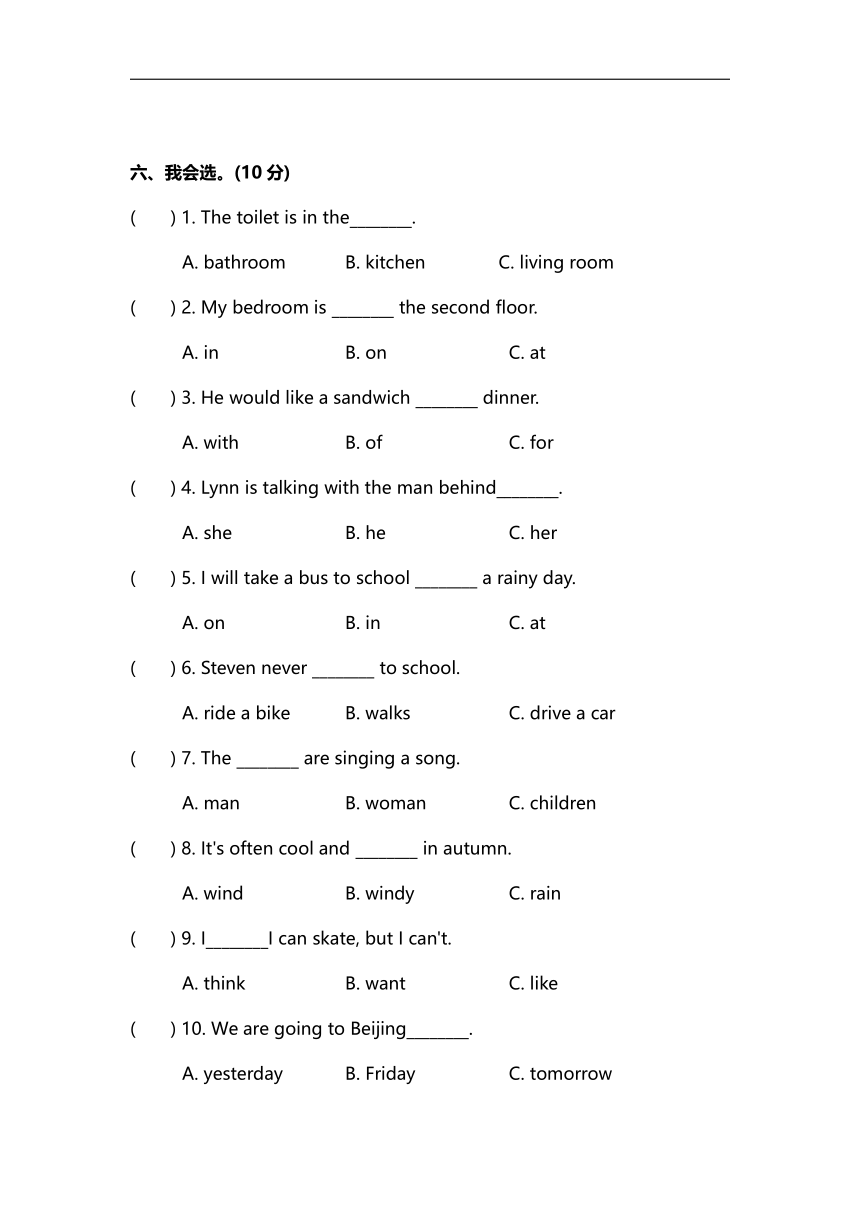 六、我会选。(10 分)

(　　) 1. The toilet is in the_______.

A. bathroom　　B. kitchen　　C. living room

(　　) 2. My bedroom is _______ the second floor.

A. in　　B. on　　C. at

(　　) 3. He would like a sandwich _______ dinner.

A. with　　B. of　　C. for

(　　) 4. Lynn is talking with the man behind_______.

A. she　　B. he　　C. her

(　　) 5. I will take a bus to school _______ a rainy day.

A. on　　B. in　　C. at

(　　) 6. Steven never _______ to school.

A. ride a bike　　B. walks　　C. drive a car

(　　) 7. The _______ are singing a song.

A. man　　B. woman　　C. children

(　　) 8. It's often cool and _______ in autumn.

A. wind　　B. windy　　C. rain

(　　) 9. I_______I can skate, but I can't.

A. think　　B. want　　C. like

(　　) 10. We are going to Beijing_______.

A. yesterday　　B. Friday　　C. tomorrow